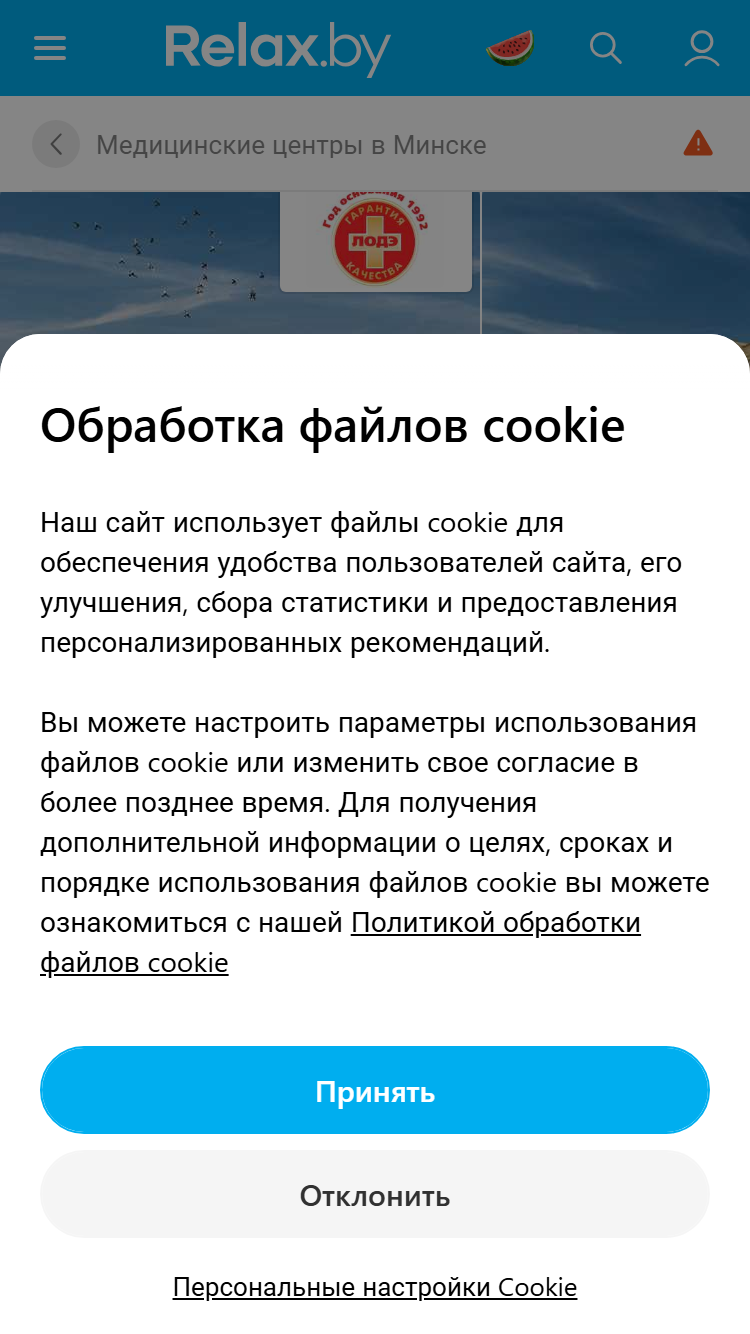 Relax.by

Медицинские центры в Минске

Год основания 1992 ГАРАНТИЯ ЛОДЭ КАЧЕСТВА

Обработка файлов cookie

Наш сайт использует файлы cookie для обеспечения удобства пользователей сайта, его улучшения, сбора статистики и предоставления персонализированных рекомендаций.

Вы можете настроить параметры использования файлов cookie или изменить свое согласие в более позднее время. Для получения дополнительной информации о целях, сроках и порядке использования файлов cookie вы можете ознакомиться с нашей Политикой обработки файлов cookie

Принять

Отклонить

Персональные настройки Cookie